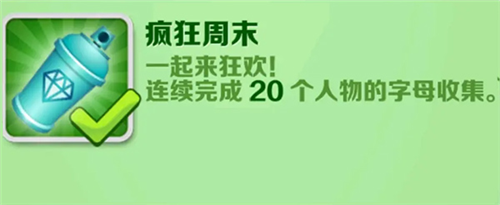 疯狂周末

一起来狂欢!
连续完成 20 个人物的字母收集。